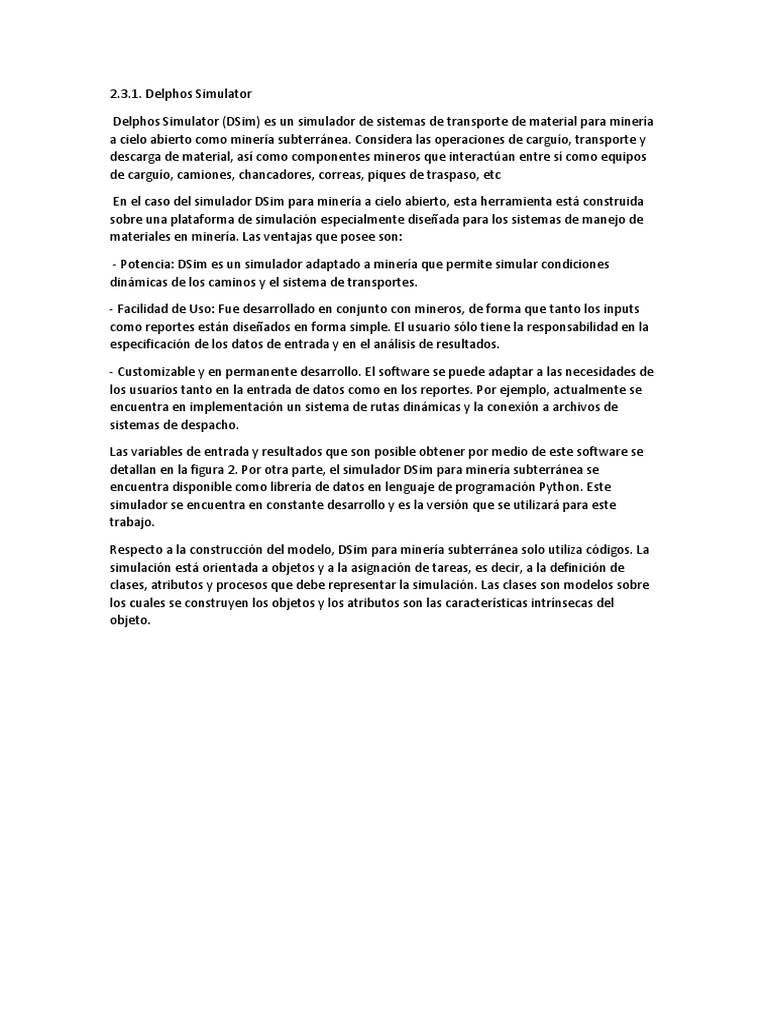 2.3.1. Delphos Simulator

Delphos Simulator (DSim) es un simulador de sistemas de transporte de material para minería a cielo abierto como minería subterránea. Considera las operaciones de carguío, transporte y descarga de material, así como componentes mineros que interactúan entre sí como equipos de carguío, camiones, chancadores, correas, piques de traspaso, etc

En el caso del simulador DSim para minería a cielo abierto, esta herramienta está construida sobre una plataforma de simulación especialmente diseñada para los sistemas de manejo de materiales en minería. Las ventajas que posee son:

- Potencia: DSim es un simulador adaptado a minería que permite simular condiciones dinámicas de los caminos y el sistema de transportes.

- Facilidad de Uso: Fue desarrollado en conjunto con mineros, de forma que tanto los inputs como reportes están diseñados en forma simple. El usuario sólo tiene la responsabilidad en la especificación de los datos de entrada y en el análisis de resultados.

- Customizable y en permanente desarrollo. El software se puede adaptar a las necesidades de los usuarios tanto en la entrada de datos como en los reportes. Por ejemplo, actualmente se encuentra en implementación un sistema de rutas dinámicas y la conexión a archivos de sistemas de despacho.

Las variables de entrada y resultados que son posible obtener por medio de este software se detallan en la figura 2. Por otra parte, el simulador DSim para minería subterránea se encuentra disponible como librería de datos en lenguaje de programación Python. Este simulador se encuentra en constante desarrollo y es la versión que se utilizará para este trabajo.

Respecto a la construcción del modelo, DSim para minería subterránea solo utiliza códigos. La simulación está orientada a objetos y a la asignación de tareas, es decir, a la definición de clases, atributos y procesos que debe representar la simulación. Las clases son modelos sobre los cuales se construyen los objetos y los atributos son las características intrínsecas del objeto.